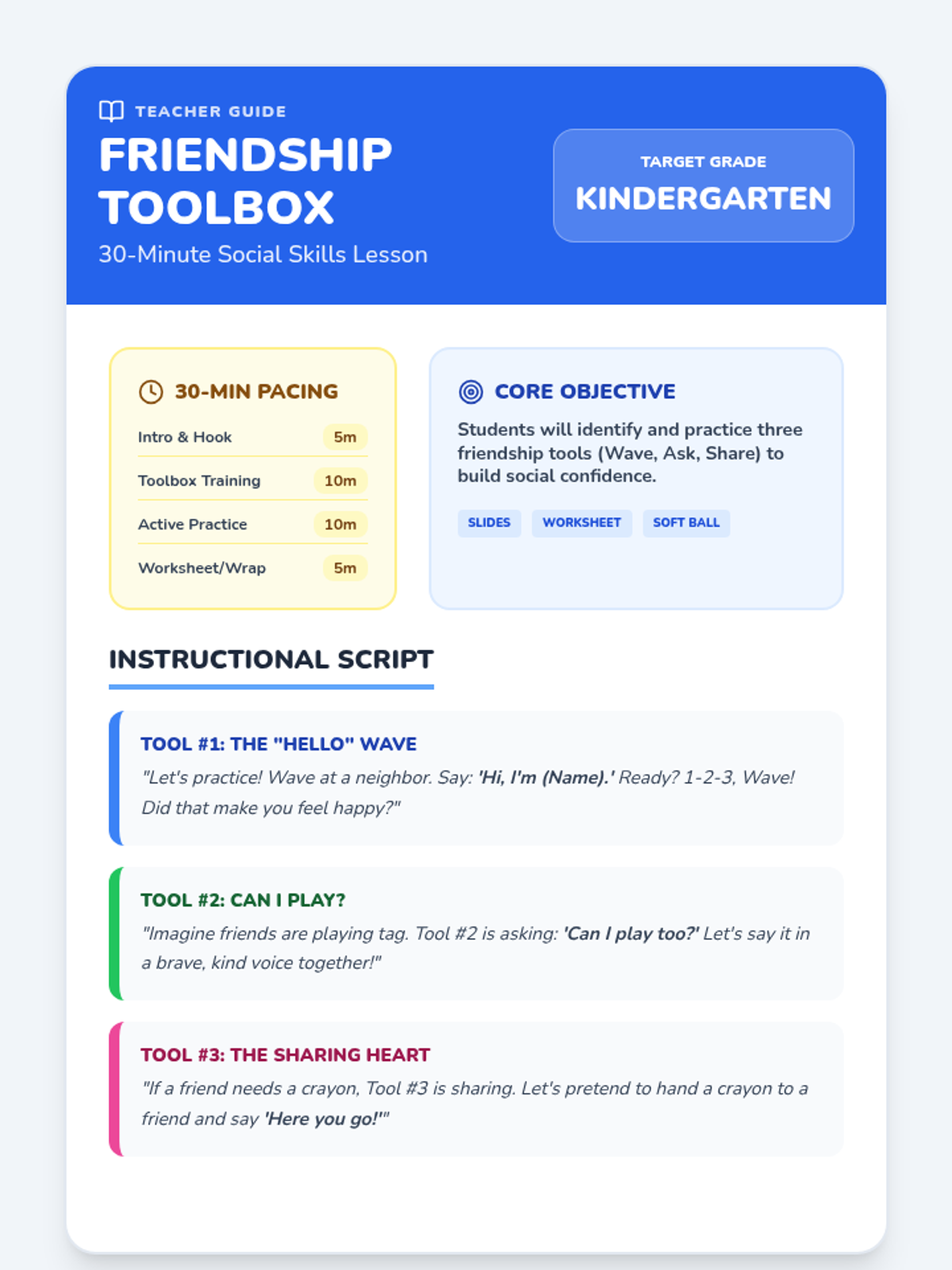 TEACHER GUIDE

FRIENDSHIP TOOLBOX

30-Minute Social Skills Lesson

TARGET GRADE

KINDERGARTEN

30-MIN PACING

Intro & Hook 5m

Toolbox Training 10m

Active Practice 10m

Worksheet/Wrap 5m

CORE OBJECTIVE

Students will identify and practice three friendship tools (Wave, Ask, Share) to build social confidence.

SLIDES WORKSHEET SOFT BALL

INSTRUCTIONAL SCRIPT

TOOL #1: THE "HELLO" WAVE

"Let's practice! Wave at a neighbor. Say: 'Hi, I'm (Name).' Ready? 1-2-3, Wave! Did that make you feel happy?"

TOOL #2: CAN I PLAY?

"Imagine friends are playing tag. Tool #2 is asking: 'Can I play too?' Let's say it in a brave, kind voice together!"

TOOL #3: THE SHARING HEART

"If a friend needs a crayon, Tool #3 is sharing. Let's pretend to hand a crayon to a friend and say 'Here you go!'"